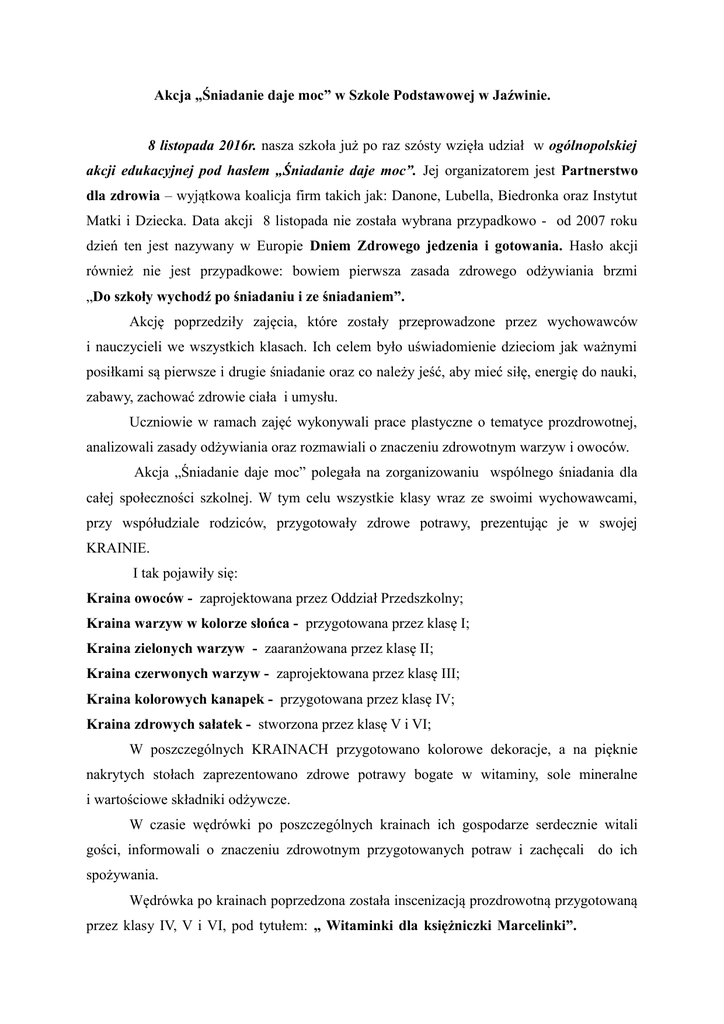 Akcja „Śniadanie daje moc” w Szkole Podstawowej w Jaźwinie.

8 listopada 2016r. nasza szkoła już po raz szósty wzięła udział w ogólnopolskiej akcji edukacyjnej pod hasłem „Śniadanie daje moc”. Jej organizatorem jest Partnerstwo dla zdrowia – wyjątkowa koalicja firm takich jak: Danone, Lubella, Biedronka oraz Instytut Matki i Dziecka. Data akcji 8 listopada nie została wybrana przypadkowo - od 2007 roku dzień ten jest nazywany w Europie Dniem Zdrowego jedzenia i gotowania. Hasło akcji również nie jest przypadkowe: bowiem pierwsza zasada zdrowego odżywiania brzmi „Do szkoły wychodź po śniadaniu i ze śniadaniem”.

Akcję poprzedziły zajęcia, które zostały przeprowadzone przez wychowawców i nauczycieli we wszystkich klasach. Ich celem było uświadomienie dzieciom jak ważnymi posiłkami są pierwsze i drugie śniadanie oraz co należy jeść, aby mieć siłę, energię do nauki, zabawy, zachować zdrowie ciała i umysłu.

Uczniowie w ramach zajęć wykonywali prace plastyczne o tematyce prozdrowotnej, analizowali zasady odżywiania oraz rozmawiali o znaczeniu zdrowotnym warzyw i owoców.

Akcja „Śniadanie daje moc” polegała na zorganizowaniu wspólnego śniadania dla całej społeczności szkolnej. W tym celu wszystkie klasy wraz ze swoimi wychowawcami, przy współudziale rodziców, przygotowały zdrowe potrawy, prezentując je w swojej KRAINIE.

I tak pojawiły się:
Kraina owoców - zaprojektowana przez Oddział Przedszkolny;
Kraina warzyw w kolorze słońca - przygotowana przez klasę I;
Kraina zielonych warzyw - zaaranżowana przez klasę II;
Kraina czerwonych warzyw - zaprojektowana przez klasę III;
Kraina kolorowych kanapek - przygotowana przez klasę IV;
Kraina zdrowych sałatek - stworzona przez klasę V i VI;

W poszczególnych KRAINACH przygotowano kolorowe dekoracje, a na pięknie nakrytych stołach zaprezentowano zdrowe potrawy bogate w witaminy, sole mineralne i wartościowe składniki odżywcze.

W czasie wędrówki po poszczególnych krainach ich gospodarze serdecznie witali gości, informowali o znaczeniu zdrowotnym przygotowanych potraw i zachęcali do ich spożywania.

Wędrówka po krainach poprzedzona została inscenizacją prozdrowotną przygotowaną przez klasy IV, V i VI, pod tytułem: „ Witaminki dla księżniczki Marcelinki”.